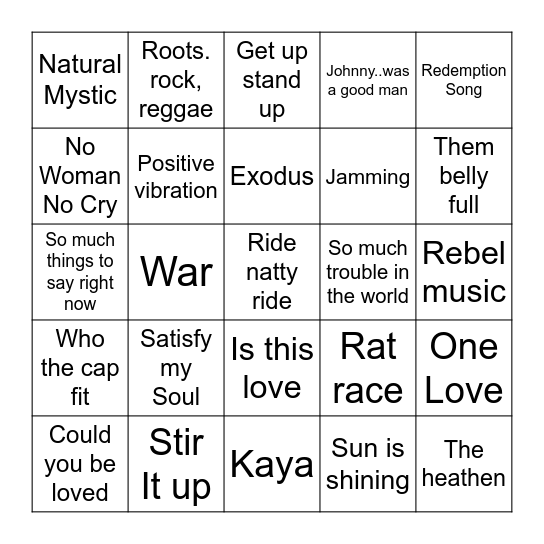 | Natural Mystic | Roots. rock, reggae | Get up stand up | Johnny..was a good man | Redemption Song |
|---|---|---|---|---|
| No Woman No Cry | Positive vibration | Exodus | Jamming | Them belly full |
| So much things to say right now | War | Ride natty ride | So much trouble in the world | Rebel music |
| Who the cap fit | Satisfy my Soul | Is this love | Rat race | One Love |
| Could you be loved | Stir It up | Kaya | Sun is shining | The heathen |